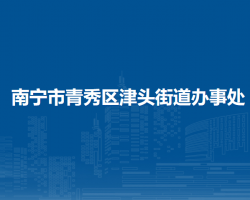 南宁市青秀区津头街道办事处